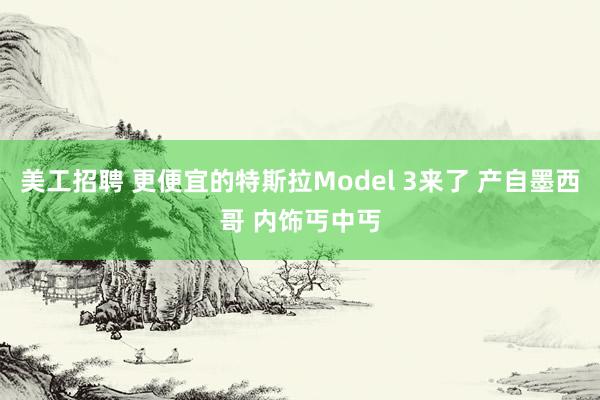 美工招聘 更便宜的特斯拉Model 3来了 产自墨西哥 内饰丐中丐